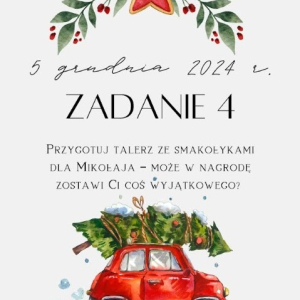 5 grudnia 2024 r.

ZADANIE 4

Przygotuj talerz ze smakołykami dla Mikołaja – może w nagrodę zostawi Ci coś wyjątkowego?